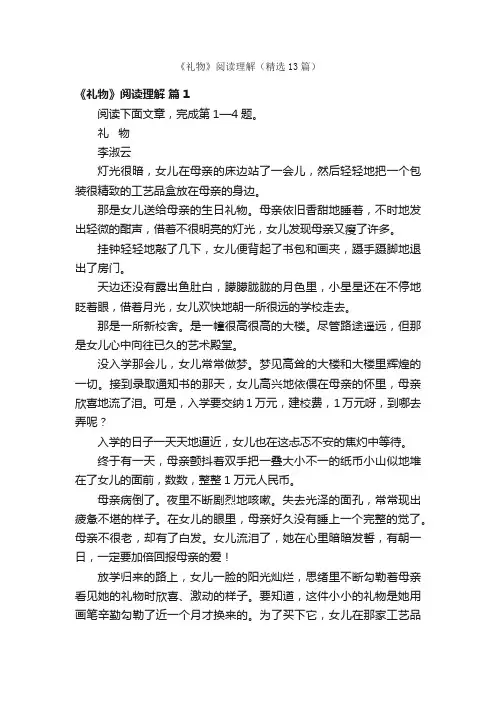 《礼物》阅读理解（精选13篇）

《礼物》阅读理解 篇1

阅读下面文章，完成第1—4题。

礼　物

李淑云

灯光很暗，女儿在母亲的床边站了一会儿，然后轻轻地把一个包装很精致的工艺品盒放在母亲的身边。

那是女儿送给母亲的生日礼物。母亲依旧香甜地睡着，不时地发出轻微的鼾声，借着不很明亮的灯光，女儿发现母亲又瘦了许多。

挂钟轻轻地敲了几下，女儿便背起了书包和画夹，蹑手蹑脚地退出了房门。

天边还没有露出鱼肚白，朦朦胧胧的月色里，小星星还在不停地眨着眼，借着月光，女儿欢快地朝一所很远的学校走去。

那是一所新校舍。是一幢很高很高的大楼。尽管路途遥远，但那是女儿心中向往已久的艺术殿堂。

没入学那会儿，女儿常常做梦。梦见高耸的大楼和大楼里辉煌的一切。接到录取通知书的那天，女儿高兴地依偎在母亲的怀里，母亲欣喜地流了泪。可是，入学要交纳1万元，建校费，1万元呀，到哪去弄呢？

入学的日子一天天地逼近，女儿也在这忐忑不安的焦灼中等待。

终于有一天，母亲颤抖着双手把一叠大小不一的纸币小山似地堆在了女儿的面前，数数，整整1万元人民币。

母亲病倒了。夜里不断剧烈地咳嗽。失去光泽的面孔，常常现出疲惫不堪的样子。在女儿的眼里，母亲好久没有睡上一个完整的觉了。母亲不很老，却有了白发。女儿流泪了，她在心里暗暗发誓，有朝一日，一定要加倍回报母亲的爱！

放学归来的路上，女儿一脸的阳光灿烂，思绪里不断勾勒着母亲看见她的礼物时欣喜、激动的样子。要知道，这件小小的礼物是她用画笔辛勤勾勒了近一个月才换来的。为了买下它，女儿在那家工艺品